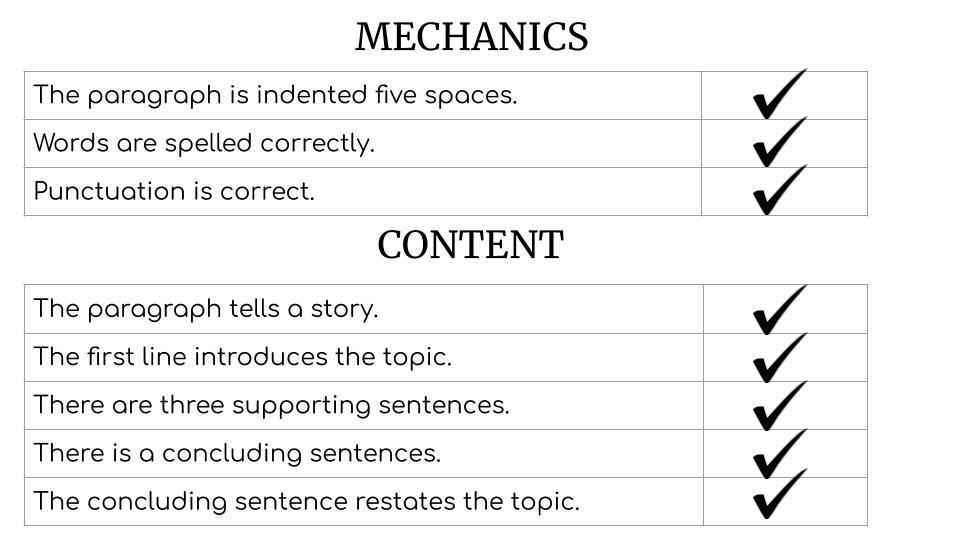 MECHANICS

| | |
|---|---|
| The paragraph is indented five spaces. | ✓ |
| Words are spelled correctly. | ✓ |
| Punctuation is correct. | ✓ |

CONTENT

| | |
|---|---|
| The paragraph tells a story. | ✓ |
| The first line introduces the topic. | ✓ |
| There are three supporting sentences. | ✓ |
| There is a concluding sentences. | ✓ |
| The concluding sentence restates the topic. | ✓ |